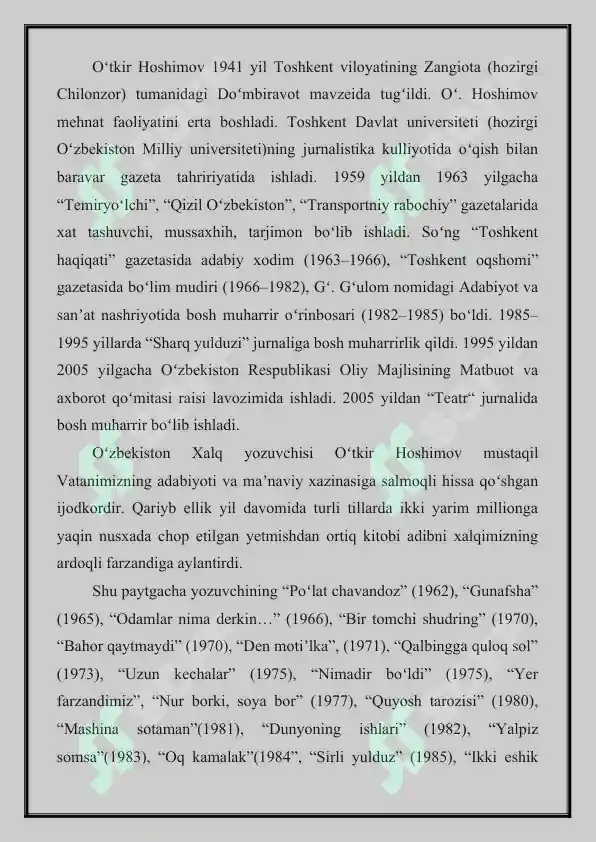 O'tkir Hoshimov 1941 yil Toshkent viloyatining Zangiota (hozirgi Chilonzor) tumanidagi Do'mbiravot mavzeida tug'ildi. O'. Hoshimov mehnat faoliyatini erta boshladi. Toshkent Davlat universiteti (hozirgi O'zbekiston Milliy universiteti)ning jurnalistika kulliyotida o'qish bilan baravar gazeta tahririyatida ishladi. 1959 yildan 1963 yilgacha "Temiryo'lchi", "Qizil O'zbekiston", "Transportniy rabochiy" gazetalarida xat tashuvchi, mussaxhih, tarjimon bo'lib ishladi. So'ng "Toshkent haqiqati" gazetasida adabiy xodim (1963–1966), "Toshkent oqshomi" gazetasida bo'lim mudiri (1966–1982), G'. G'ulom nomidagi Adabiyot va san'at nashriyotida bosh muharrir o'rinbosari (1982–1985) bo'ldi. 1985–1995 yillarda "Sharq yulduzi" jurnaliga bosh muharrirlik qildi. 1995 yildan 2005 yilgacha O'zbekiston Respublikasi Oliy Majlisining Matbuot va axborot qo'mitasi raisi lavozimida ishladi. 2005 yildan "Teatr" jurnalida bosh muharrir bo'lib ishladi.

O'zbekiston Xalq yozuvchisi O'tkir Hoshimov mustaqil Vatanimizning adabiyoti va ma'naviy xazinasiga salmoqli hissa qo'shgan ijodkordir. Qariyb ellik yil davomida turli tillarda ikki yarim millionga yaqin nusxada chop etilgan yetmishdan ortiq kitobi adibni xalqimizning ardoqli farzandiga aylantirdi.

Shu paytgacha yozuvchining "Po'lat chavandoz" (1962), "Gunafsha" (1965), "Odamlar nima derkin…" (1966), "Bir tomchi shudring" (1970), "Bahor qaytmaydi" (1970), "Den moti'lka", (1971), "Qalbingga quloq sol" (1973), "Uzun kechalar" (1975), "Nimadir bo'ldi" (1975), "Yer farzandimiz", "Nur borki, soya bor" (1977), "Quyosh tarozisi" (1980), "Mashina sotaman"(1981), "Dunyoning ishlari" (1982), "Yalpiz somsa"(1983), "Oq kamalak"(1984", "Sirli yulduz" (1985), "Ikki eshik